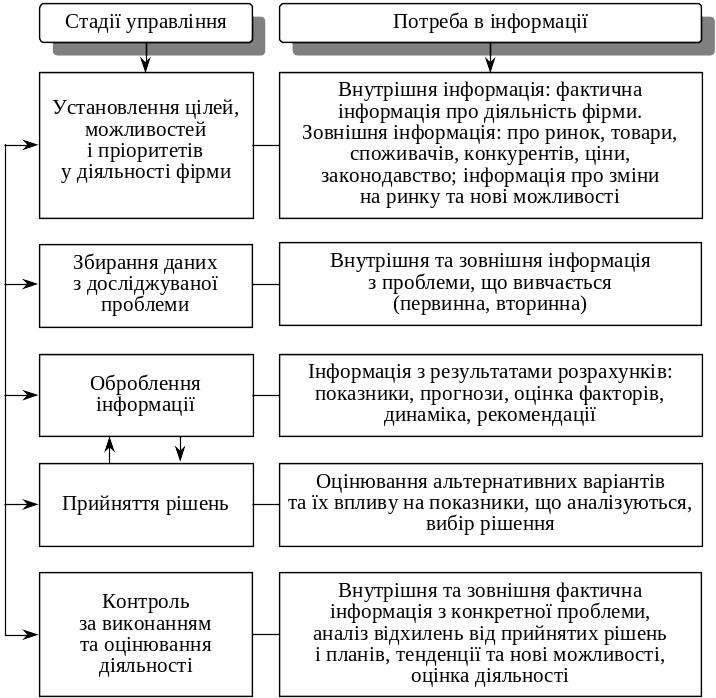 Стадії управління

Потреба в інформації

Установлення цілей, можливостей і пріоритетів у діяльності фірми

Внутрішня інформація: фактична інформація про діяльність фірми. Зовнішня інформація: про ринок, товари, споживачів, конкурентів, ціни, законодавство; інформація про зміни на ринку та нові можливості

Збирання даних з досліджуваної проблеми

Внутрішня та зовнішня інформація з проблеми, що вивчається (первинна, вторинна)

Оброблення інформації

Інформація з результатами розрахунків: показники, прогнози, оцінка факторів, динаміка, рекомендації

Прийняття рішень

Оцінювання альтернативних варіантів та їх впливу на показники, що аналізуються, вибір рішення

Контроль за виконанням та оцінювання діяльності

Внутрішня та зовнішня фактична інформація з конкретної проблеми, аналіз відхилень від прийнятих рішень і планів, тенденції та нові можливості, оцінка діяльності